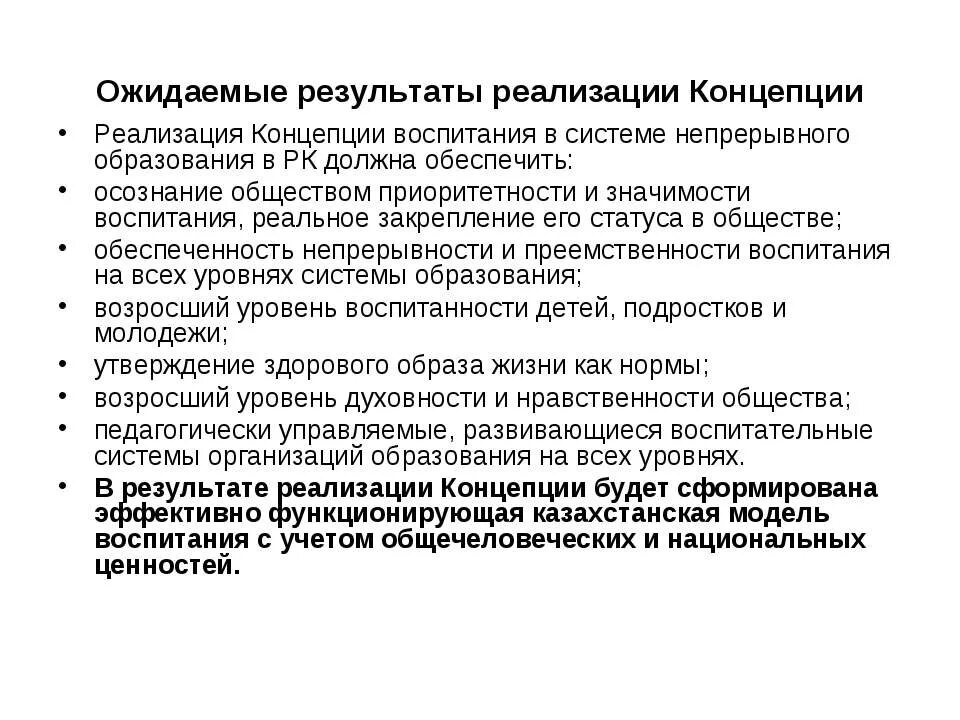 Ожидаемые результаты реализации Концепции

• Реализация Концепции воспитания в системе непрерывного образования в РК должна обеспечить:
• осознание обществом приоритетности и значимости воспитания, реальное закрепление его статуса в обществе;
• обеспеченность непрерывности и преемственности воспитания на всех уровнях системы образования;
• возросший уровень воспитанности детей, подростков и молодежи;
• утверждение здорового образа жизни как нормы;
• возросший уровень духовности и нравственности общества;
• педагогически управляемые, развивающиеся воспитательные системы организаций образования на всех уровнях.
• В результате реализации Концепции будет сформирована эффективно функционирующая казахстанская модель воспитания с учетом общечеловеческих и национальных ценностей.